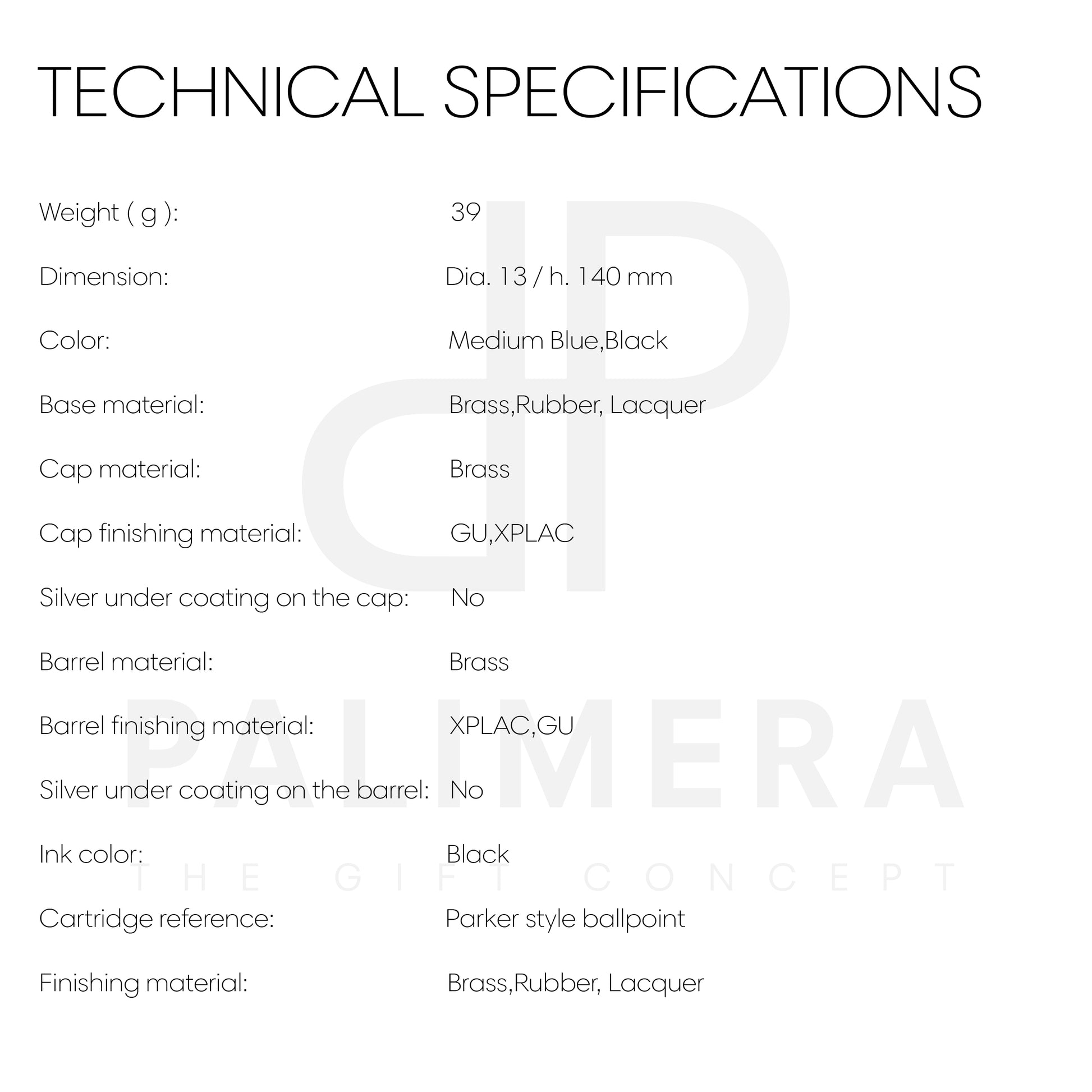 TECHNICAL SPECIFICATIONS

| | |
|---|---|
| Weight ( g ): | 39 |
| Dimension: | Dia. 13 / h. 140 mm |
| Color: | Medium Blue,Black |
| Base material: | Brass,Rubber, Lacquer |
| Cap material: | Brass |
| Cap finishing material: | GU,XPLAC |
| Silver under coating on the cap: | No |
| Barrel material: | Brass |
| Barrel finishing material: | XPLAC,GU |
| Silver under coating on the barrel: | No |
| Ink color: | Black |
| Cartridge reference: | Parker style ballpoint |
| Finishing material: | Brass,Rubber, Lacquer |

PALIMERA
THE GIFT CONCEPT